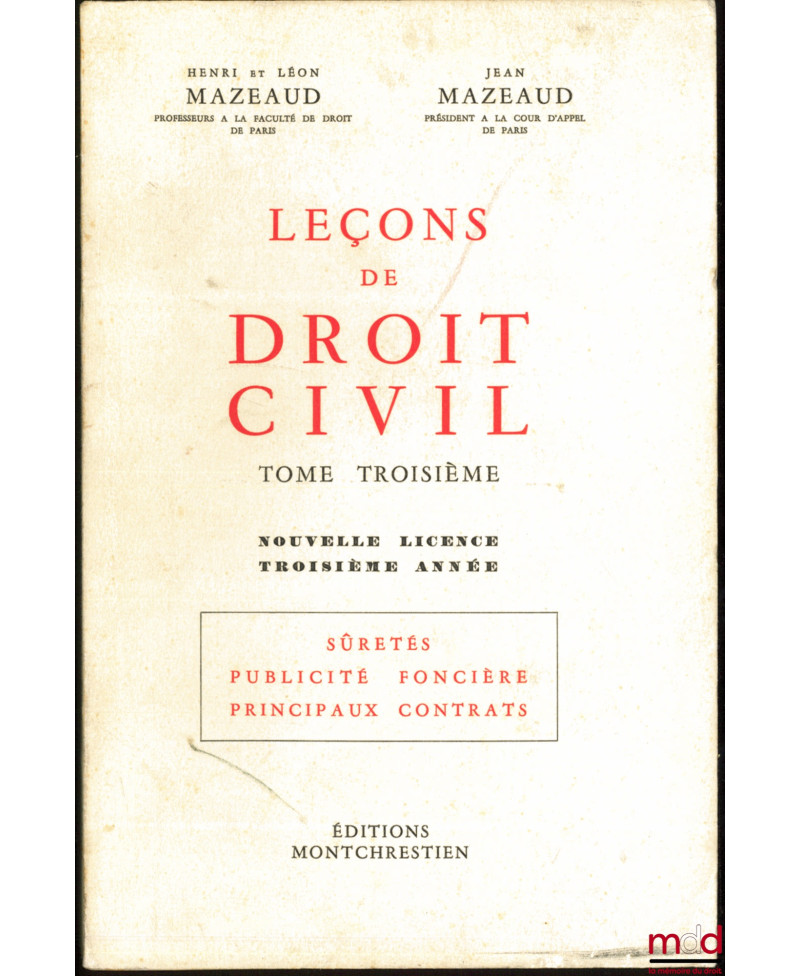 HENRI ET LÉON
MAZEAUD
PROFESSEURS A LA FACULTÉ DE DROIT
DE PARIS

JEAN
MAZEAUD
PRÉSIDENT A LA COUR D'APPEL
DE PARIS

LEÇONS
DE
DROIT
CIVIL

TOME TROISIÈME

NOUVELLE LICENCE
TROISIÈME ANNÉE

SÛRETÉS
PUBLICITÉ FONCIÈRE
PRINCIPAUX CONTRATS

ÉDITIONS
MONTCHRESTIEN

mdd